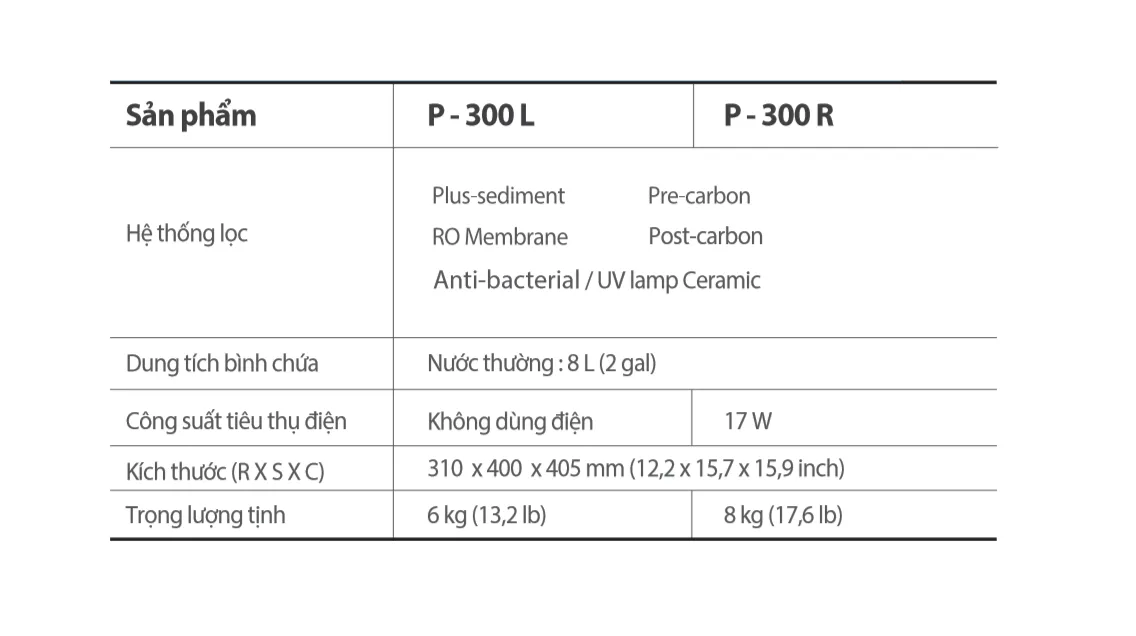 | Sản phẩm | P - 300 L | P - 300 R |
|---|---|---|
| Hệ thống lọc | Plus-sediment Pre-carbon RO Membrane Post-carbon Anti-bacterial / UV lamp Ceramic | |
| Dung tích bình chứa | Nước thường : 8 L (2 gal) | |
| Công suất tiêu thụ điện | Không dùng điện | 17 W |
| Kích thước (R X S X C) | 310 x 400 x 405 mm (12,2 x 15,7 x 15,9 inch) | |
| Trọng lượng tịnh | 6 kg (13,2 lb) | 8 kg (17,6 lb) |